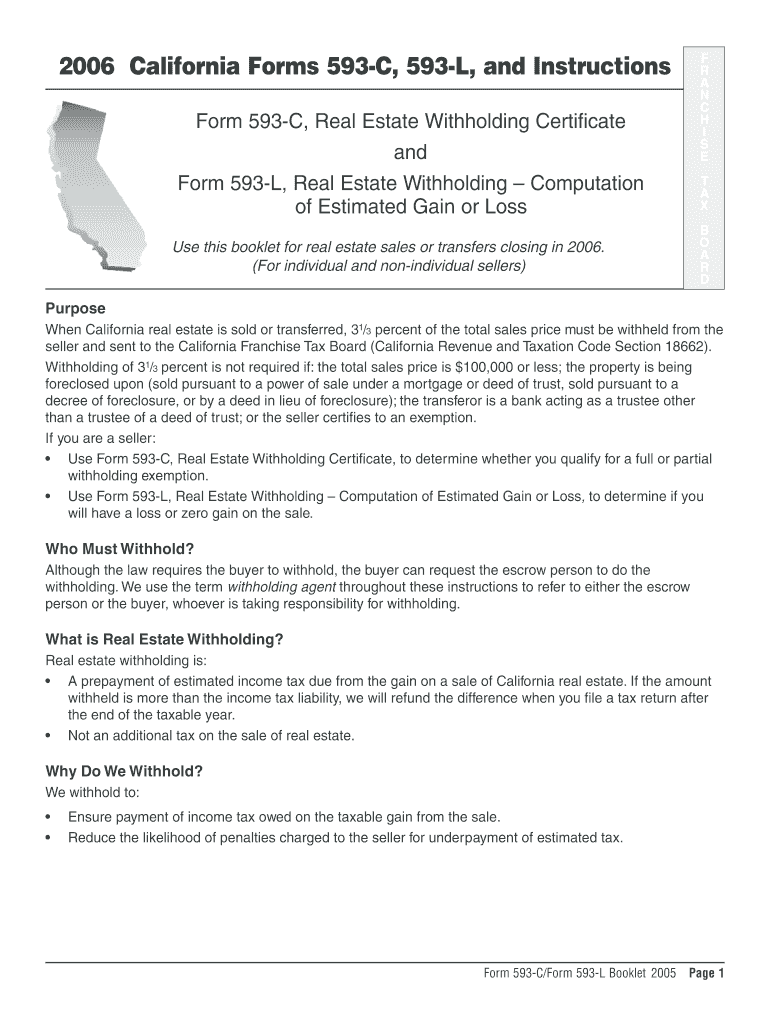 2006 California Forms 593-C, 593-L, and Instructions

FRANCHISE TAX BOARD

Form 593-C, Real Estate Withholding Certificate
and
Form 593-L, Real Estate Withholding – Computation of Estimated Gain or Loss

Use this booklet for real estate sales or transfers closing in 2006.
(For individual and non-individual sellers)

Purpose
When California real estate is sold or transferred, $3\frac{1}{3}$ percent of the total sales price must be withheld from the seller and sent to the California Franchise Tax Board (California Revenue and Taxation Code Section 18662).
Withholding of $3\frac{1}{3}$ percent is not required if: the total sales price is $100,000 or less; the property is being foreclosed upon (sold pursuant to a power of sale under a mortgage or deed of trust, sold pursuant to a decree of foreclosure, or by a deed in lieu of foreclosure); the transferor is a bank acting as a trustee other than a trustee of a deed of trust; or the seller certifies to an exemption.
If you are a seller:
• Use Form 593-C, Real Estate Withholding Certificate, to determine whether you qualify for a full or partial withholding exemption.
• Use Form 593-L, Real Estate Withholding – Computation of Estimated Gain or Loss, to determine if you will have a loss or zero gain on the sale.

Who Must Withhold?
Although the law requires the buyer to withhold, the buyer can request the escrow person to do the withholding. We use the term withholding agent throughout these instructions to refer to either the escrow person or the buyer, whoever is taking responsibility for withholding.

What is Real Estate Withholding?
Real estate withholding is:
• A prepayment of estimated income tax due from the gain on a sale of California real estate. If the amount withheld is more than the income tax liability, we will refund the difference when you file a tax return after the end of the taxable year.
• Not an additional tax on the sale of real estate.

Why Do We Withhold?
We withhold to:
• Ensure payment of income tax owed on the taxable gain from the sale.
• Reduce the likelihood of penalties charged to the seller for underpayment of estimated tax.

Form 593-C/Form 593-L Booklet 2005 Page 1